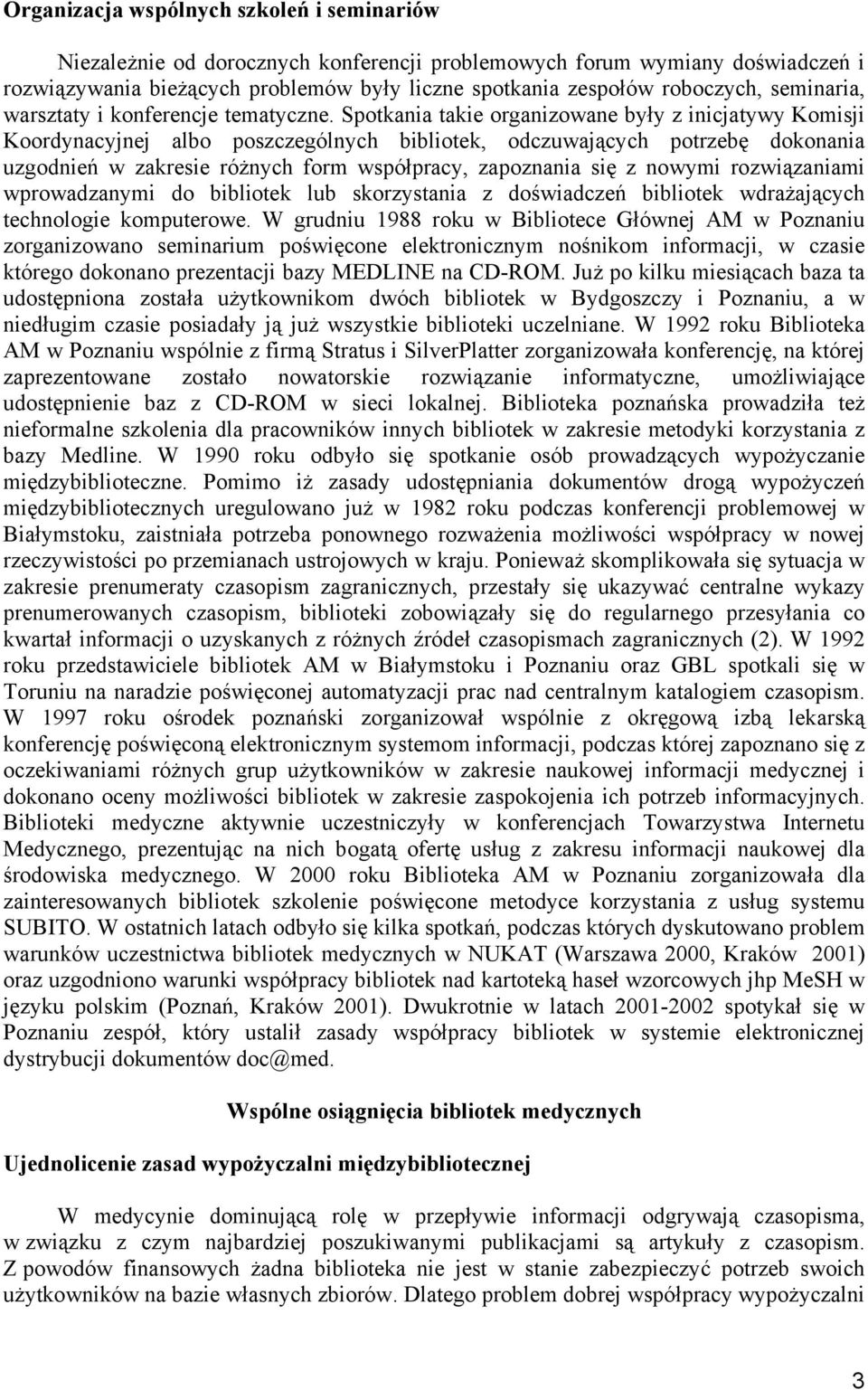 Organizacja wspólnych szkoleń i seminariów

Niezależnie od dorocznych konferencji problemowych forum wymiany doświadczeń i rozwiązywania bieżących problemów były liczne spotkania zespołów roboczych, seminaria, warsztaty i konferencje tematyczne. Spotkania takie organizowane były z inicjatywy Komisji Koordynacyjnej albo poszczególnych bibliotek, odczuwających potrzebę dokonania uzgodnień w zakresie różnych form współpracy, zapoznania się z nowymi rozwiązaniami wprowadzanymi do bibliotek lub skorzystania z doświadczeń bibliotek wdrażających technologie komputerowe. W grudniu 1988 roku w Bibliotece Głównej AM w Poznaniu zorganizowano seminarium poświęcone elektronicznym nośnikom informacji, w czasie którego dokonano prezentacji bazy MEDLINE na CD-ROM. Już po kilku miesiącach baza ta udostępniona została użytkownikom dwóch bibliotek w Bydgoszczy i Poznaniu, a w niedługim czasie posiadały ją już wszystkie biblioteki uczelniane. W 1992 roku Biblioteka AM w Poznaniu wspólnie z firmą Stratus i SilverPlatter zorganizowała konferencję, na której zaprezentowane zostało nowatorskie rozwiązanie informatyczne, umożliwiające udostępnienie baz z CD-ROM w sieci lokalnej. Biblioteka poznańska prowadziła też nieformalne szkolenia dla pracowników innych bibliotek w zakresie metodyki korzystania z bazy Medline. W 1990 roku odbyło się spotkanie osób prowadzących wypożyczanie międzybiblioteczne. Pomimo iż zasady udostępniania dokumentów drogą wypożyczeń międzybibliotecznych uregulowano już w 1982 roku podczas konferencji problemowej w Białymstoku, zaistniała potrzeba ponownego rozważenia możliwości współpracy w nowej rzeczywistości po przemianach ustrojowych w kraju. Ponieważ skomplikowała się sytuacja w zakresie prenumeraty czasopism zagranicznych, przestały się ukazywać centralne wykazy prenumerowanych czasopism, biblioteki zobowiązały się do regularnego przesyłania co kwartał informacji o uzyskanych z różnych źródeł czasopismach zagranicznych (2). W 1992 roku przedstawiciele bibliotek AM w Białymstoku i Poznaniu oraz GBL spotkali się w Toruniu na naradzie poświęconej automatyzacji prac nad centralnym katalogiem czasopism. W 1997 roku ośrodek poznański zorganizował wspólnie z okręgową izbą lekarską konferencję poświęconą elektronicznym systemom informacji, podczas której zapoznano się z oczekiwaniami różnych grup użytkowników w zakresie naukowej informacji medycznej i dokonano oceny możliwości bibliotek w zakresie zaspokojenia ich potrzeb informacyjnych. Biblioteki medyczne aktywnie uczestniczyły w konferencjach Towarzystwa Internetu Medycznego, prezentując na nich bogatą ofertę usług z zakresu informacji naukowej dla środowiska medycznego. W 2000 roku Biblioteka AM w Poznaniu zorganizowała dla zainteresowanych bibliotek szkolenie poświęcone metodyce korzystania z usług systemu SUBITO. W ostatnich latach odbyło się kilka spotkań, podczas których dyskutowano problem warunków uczestnictwa bibliotek medycznych w NUKAT (Warszawa 2000, Kraków 2001) oraz uzgodniono warunki współpracy bibliotek nad kartoteką haseł wzorcowych jhp MeSH w języku polskim (Poznań, Kraków 2001). Dwukrotnie w latach 2001-2002 spotykał się w Poznaniu zespół, który ustalił zasady współpracy bibliotek w systemie elektronicznej dystrybucji dokumentów doc@med.

Wspólne osiągnięcia bibliotek medycznych

Ujednolicenie zasad wypożyczalni międzybibliotecznej

W medycynie dominującą rolę w przepływie informacji odgrywają czasopisma, w związku z czym najbardziej poszukiwanymi publikacjami są artykuły z czasopism. Z powodów finansowych żadna biblioteka nie jest w stanie zabezpieczyć potrzeb swoich użytkowników na bazie własnych zbiorów. Dlatego problem dobrej współpracy wypożyczalni

3